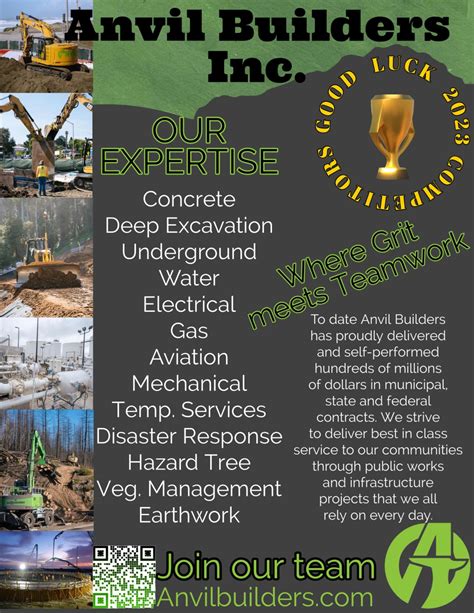 Anvil Builders Inc.

GOOD LUCK 2023 COMPETITORS

OUR EXPERTISE

Concrete
Deep Excavation
Underground
Water
Electrical
Gas
Aviation
Mechanical
Temp. Services
Disaster Response
Hazard Tree
Veg. Management
Earthwork

Where Grit meets Teamwork

To date Anvil Builders has proudly delivered and self-performed hundreds of millions of dollars in municipal, state and federal contracts. We strive to deliver best in class service to our communities through public works and infrastructure projects that we all rely on every day.

Join our team
Anvilbuilders.com